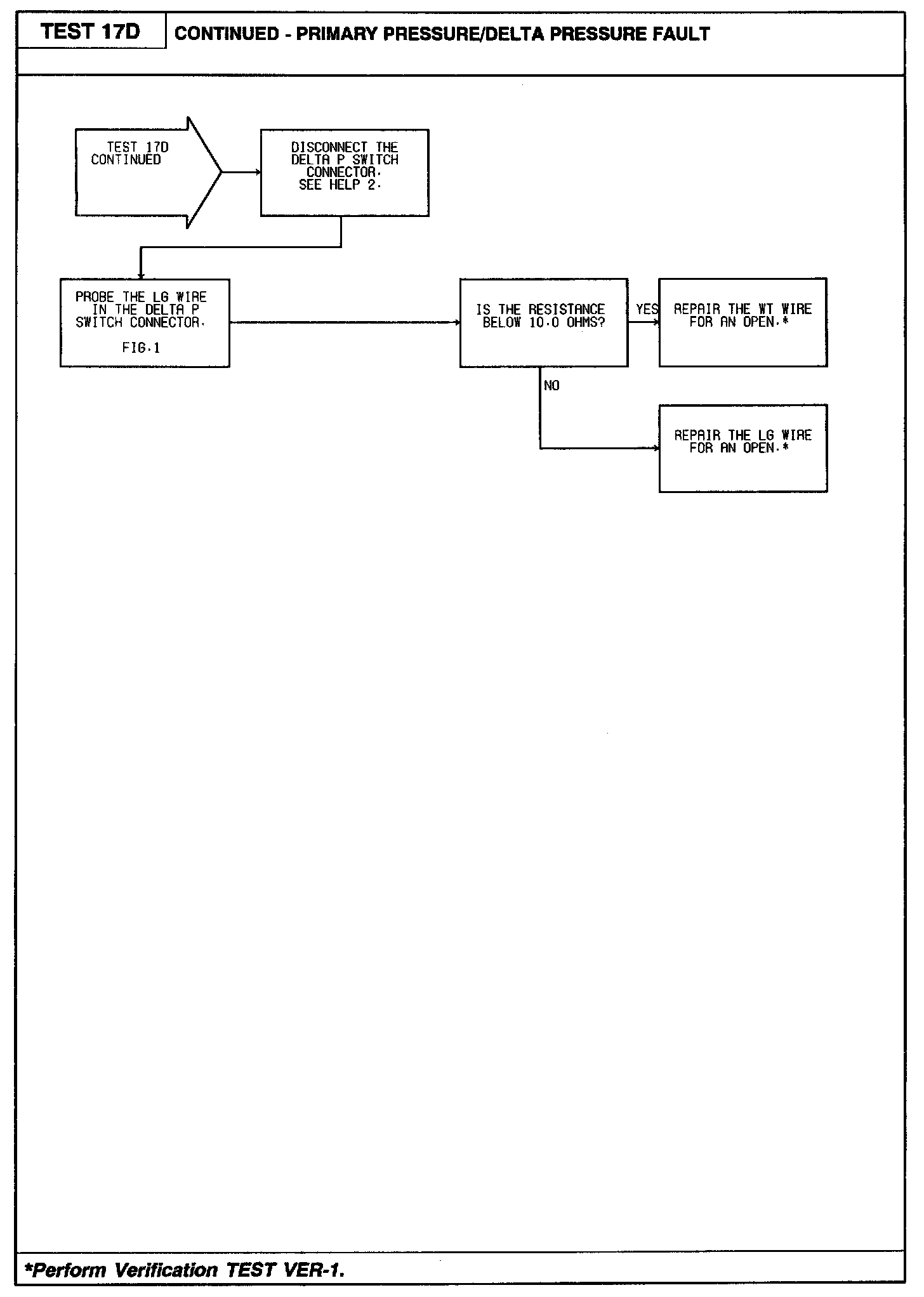 TEST 17D

CONTINUED - PRIMARY PRESSURE/DELTA PRESSURE FAULT

TEST 17D CONTINUED

DISCONNECT THE DELTA P SWITCH CONNECTOR. SEE HELP 2.

PROBE THE LG WIRE IN THE DELTA P SWITCH CONNECTOR.

FIG.1

IS THE RESISTANCE BELOW 10.0 OHMS?

YES

REPAIR THE WT WIRE FOR AN OPEN.*

NO

REPAIR THE LG WIRE FOR AN OPEN.*

*Perform Verification TEST VER-1.